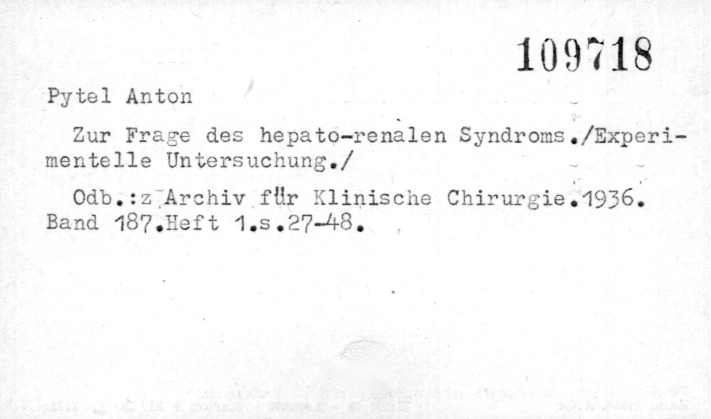 109718

Pytel Anton

Zur Frage des hepato-renalen Syndroms./Experimentelle Untersuchung./

Odb.:z Archiv für Klinische Chirurgie.1936. Band 187.Heft 1.s.27-48.